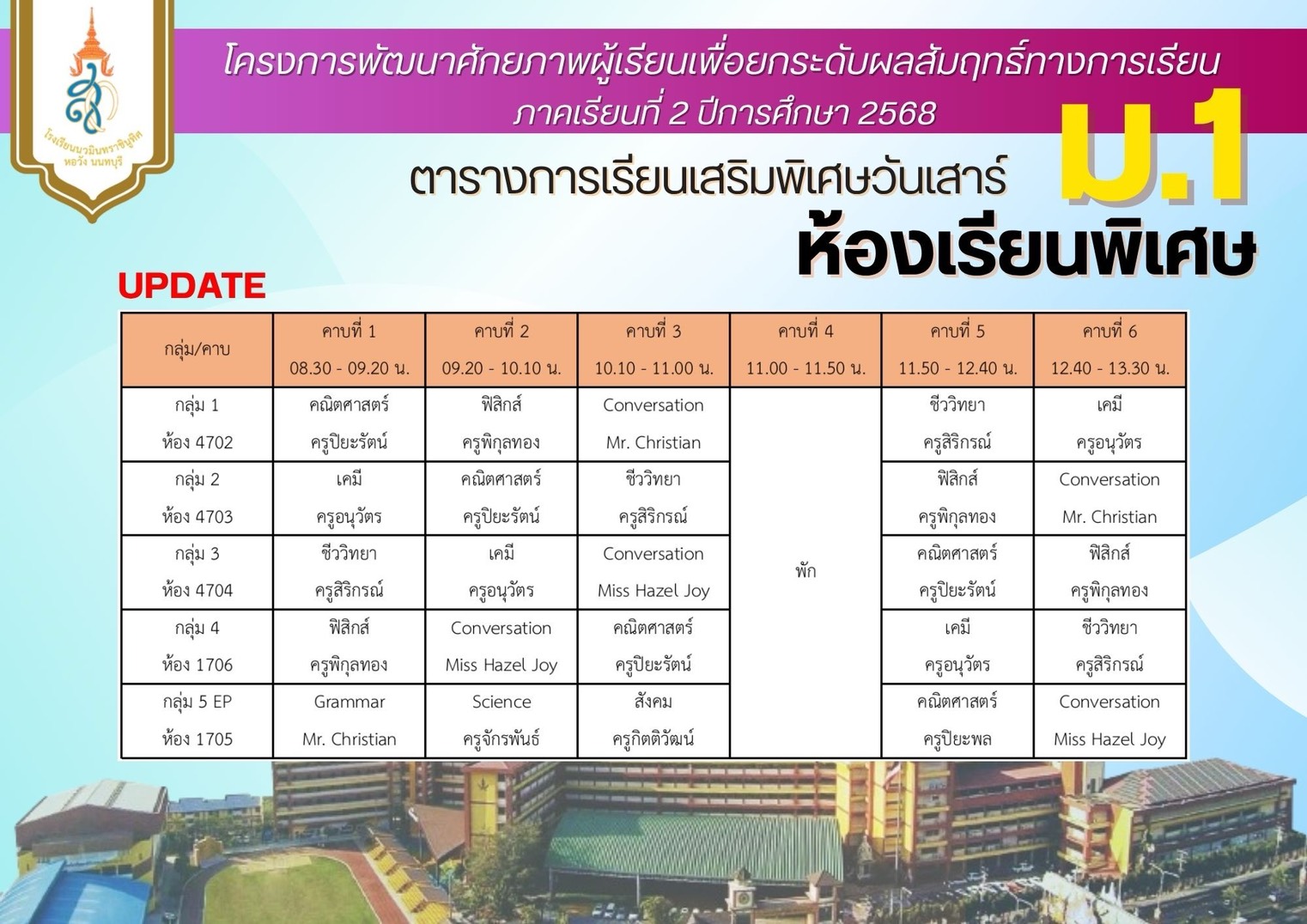 โรงเรียนนวมินทราชินูทิศ หอวัง นนทบุรี

โครงการพัฒนาศักยภาพผู้เรียนเพื่อยกระดับผลสัมฤทธิ์ทางการเรียน
ภาคเรียนที่ 2 ปีการศึกษา 2568

ตารางการเรียนเสริมพิเศษวันเสาร์

ม.1

ห้องเรียนพิเศษ

UPDATE

| กลุ่ม/คาบ | คาบที่ 1 08.30 - 09.20 น. | คาบที่ 2 09.20 - 10.10 น. | คาบที่ 3 10.10 - 11.00 น. | คาบที่ 4 11.00 - 11.50 น. | คาบที่ 5 11.50 - 12.40 น. | คาบที่ 6 12.40 - 13.30 น. |
|---|---|---|---|---|---|---|
| กลุ่ม 1 ห้อง 4702 | คณิตศาสตร์ ครูปิยะรัตน์ | ฟิสิกส์ ครูพิกุลทอง | Conversation Mr. Christian | พัก | ชีววิทยา ครูสิริกรณ์ | เคมี ครูอนุวัตร |
| กลุ่ม 2 ห้อง 4703 | เคมี ครูอนุวัตร | คณิตศาสตร์ ครูปิยะรัตน์ | ชีววิทยา ครูสิริกรณ์ | | ฟิสิกส์ ครูพิกุลทอง | Conversation Mr. Christian |
| กลุ่ม 3 ห้อง 4704 | ชีววิทยา ครูสิริกรณ์ | เคมี ครูอนุวัตร | Conversation Miss Hazel Joy | | คณิตศาสตร์ ครูปิยะรัตน์ | ฟิสิกส์ ครูพิกุลทอง |
| กลุ่ม 4 ห้อง 1706 | ฟิสิกส์ ครูพิกุลทอง | Conversation Miss Hazel Joy | คณิตศาสตร์ ครูปิยะรัตน์ | | เคมี ครูอนุวัตร | ชีววิทยา ครูสิริกรณ์ |
| กลุ่ม 5 EP ห้อง 1705 | Grammar Mr. Christian | Science ครูจักรพันธ์ | สังคม ครูกิตติวัฒน์ | | คณิตศาสตร์ ครูปิยะพล | Conversation Miss Hazel Joy |